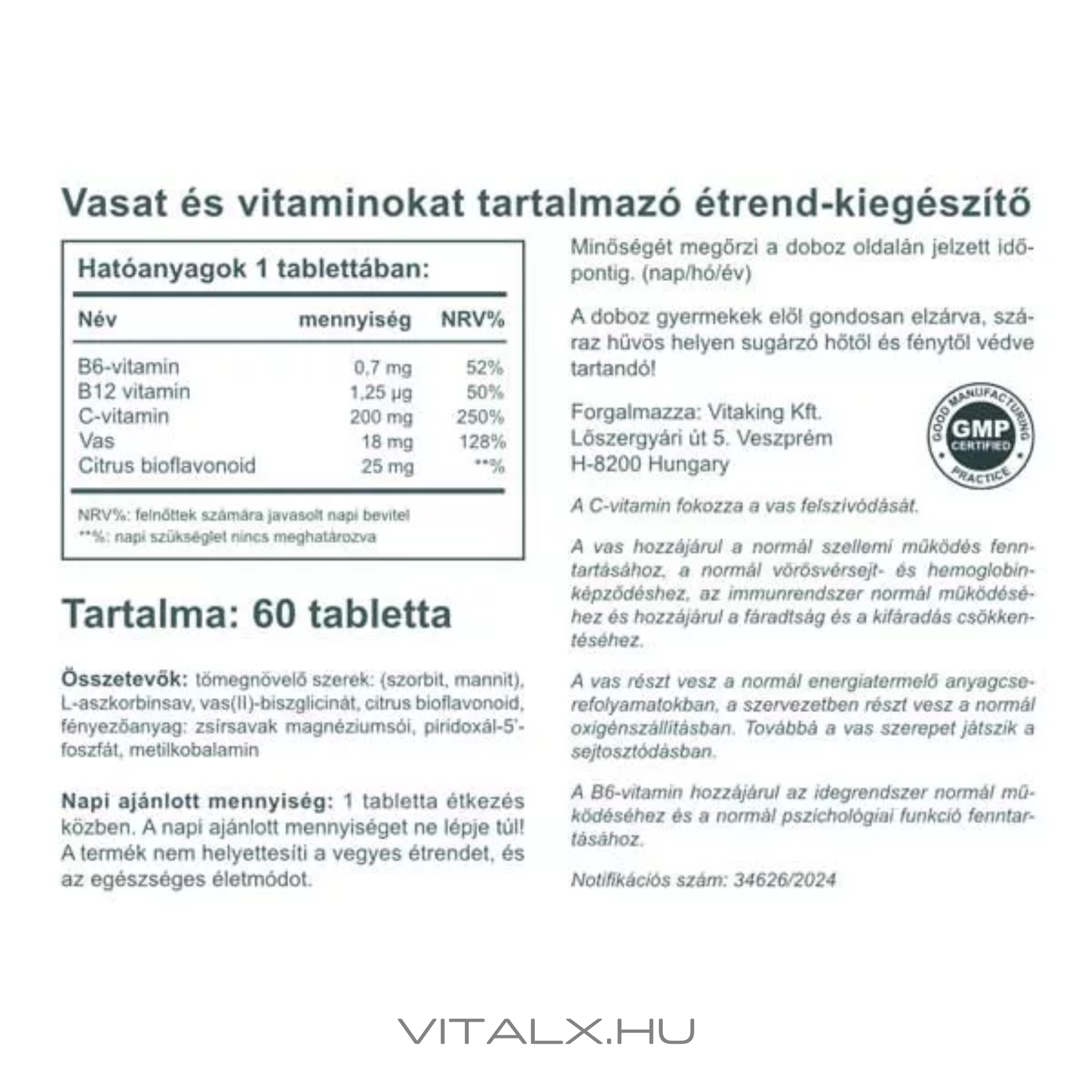 Vasat és vitaminokat tartalmazó étrend-kiegészítő

Hatóanyagok 1 tablettában:

| Név | mennyiség | NRV% |
|---|---|---|
| B6-vitamin | 0,7 mg | 52% |
| B12 vitamin | 1,25 µg | 50% |
| C-vitamin | 200 mg | 250% |
| Vas | 18 mg | 128% |
| Citrus bioflavonoid | 25 mg | **% |

NRV%: felnőttek számára javasolt napi bevitel
**%: napi szükséglet nincs meghatározva

Tartalma: 60 tabletta

Összetevők: tömegnövelő szerek: (szorbit, mannit), L-aszkorbinsav, vas(II)-biszglicinát, citrus bioflavonoid, fényezőanyag: zsírsavak magnéziumsói, piridoxál-5'-foszfát, metilkobalamin

Napi ajánlott mennyiség: 1 tabletta étkezés közben. A napi ajánlott mennyiséget ne lépje túl! A termék nem helyettesíti a vegyes étrendet, és az egészséges életmódot.

Minőségét megőrzi a doboz oldalán jelzett időpontig. (nap/hó/év)

A doboz gyermekek elől gondosan elzárva, száraz hűvös helyen sugárzó hőtől és fénytől védve tartandó!

Forgalmazza: Vitaking Kft.
Lőszergyári út 5. Veszprém
H-8200 Hungary

GOOD MANUFACTURING PRACTICE GMP CERTIFIED

A C-vitamin fokozza a vas felszívódását.

A vas hozzájárul a normál szellemi működés fenntartásához, a normál vörösvérsejt- és hemoglobinképződéshez, az immunrendszer normál működéséhez és hozzájárul a fáradtság és a kifáradás csökkentéséhez.

A vas részt vesz a normál energiatermelő anyagcserefolyamatokban, a szervezetben részt vesz a normál oxigénszállításban. Továbbá a vas szerepet játszik a sejtosztódásban.

A B6-vitamin hozzájárul az idegrendszer normál működéséhez és a normál pszichológiai funkció fenntartásához.

Notifikációs szám: 34626/2024

VITALX.HU